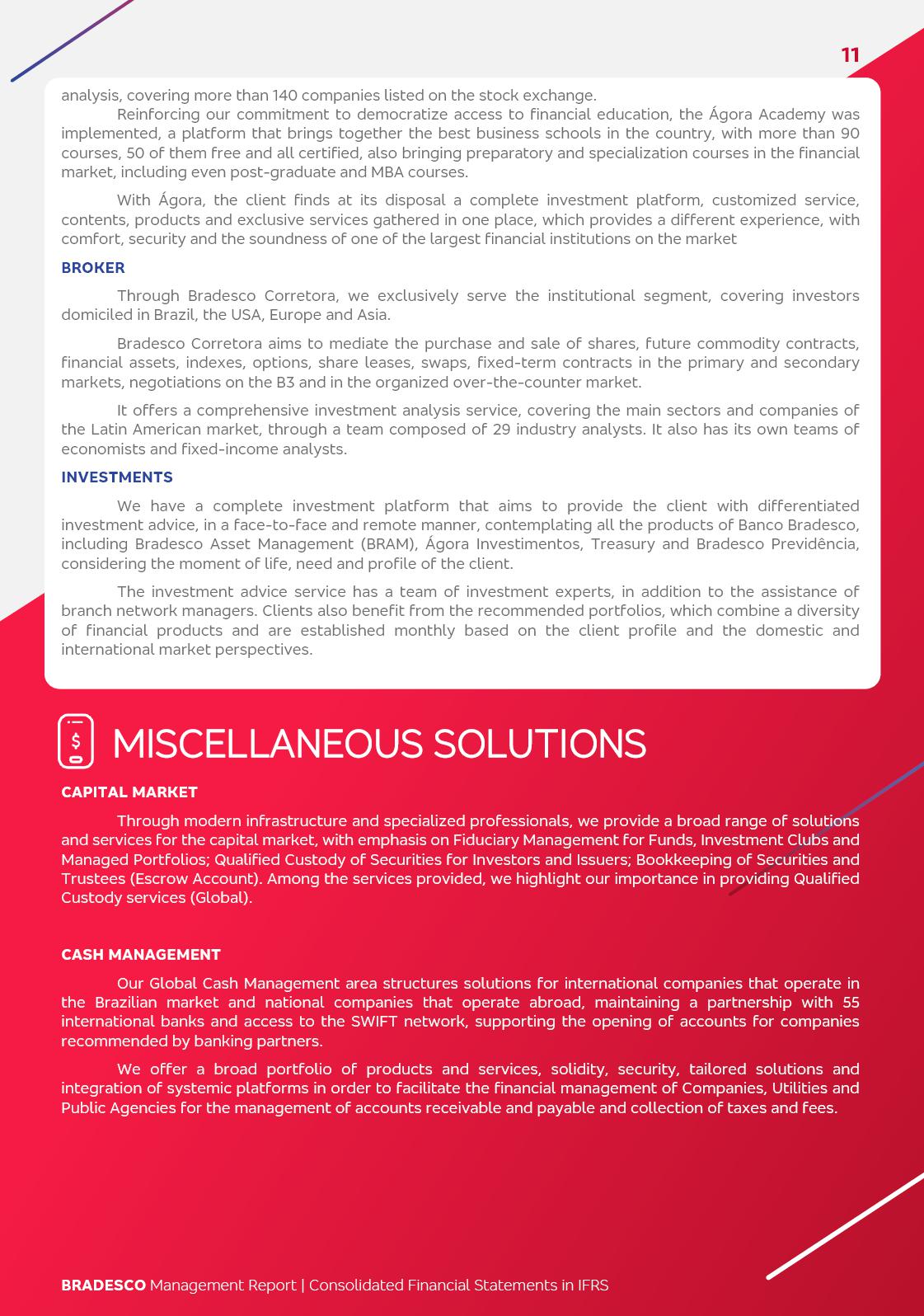 11

analysis, covering more than 140 companies listed on the stock exchange.

Reinforcing our commitment to democratize access to financial education, the Ágora Academy was implemented, a platform that brings together the best business schools in the country, with more than 90 courses, 50 of them free and all certified, also bringing preparatory and specialization courses in the financial market, including even post-graduate and MBA courses.

With Ágora, the client finds at its disposal a complete investment platform, customized service, contents, products and exclusive services gathered in one place, which provides a different experience, with comfort, security and the soundness of one of the largest financial institutions on the market

BROKER

Through Bradesco Corretora, we exclusively serve the institutional segment, covering investors domiciled in Brazil, the USA, Europe and Asia.

Bradesco Corretora aims to mediate the purchase and sale of shares, future commodity contracts, financial assets, indexes, options, share leases, swaps, fixed-term contracts in the primary and secondary markets, negotiations on the B3 and in the organized over-the-counter market.

It offers a comprehensive investment analysis service, covering the main sectors and companies of the Latin American market, through a team composed of 29 industry analysts. It also has its own teams of economists and fixed-income analysts.

INVESTMENTS

We have a complete investment platform that aims to provide the client with differentiated investment advice, in a face-to-face and remote manner, contemplating all the products of Banco Bradesco, including Bradesco Asset Management (BRAM), Ágora Investimentos, Treasury and Bradesco Previdência, considering the moment of life, need and profile of the client.

The investment advice service has a team of investment experts, in addition to the assistance of branch network managers. Clients also benefit from the recommended portfolios, which combine a diversity of financial products and are established monthly based on the client profile and the domestic and international market perspectives.

MISCELLANEOUS SOLUTIONS

CAPITAL MARKET

Through modern infrastructure and specialized professionals, we provide a broad range of solutions and services for the capital market, with emphasis on Fiduciary Management for Funds, Investment Clubs and Managed Portfolios; Qualified Custody of Securities for Investors and Issuers; Bookkeeping of Securities and Trustees (Escrow Account). Among the services provided, we highlight our importance in providing Qualified Custody services (Global).

CASH MANAGEMENT

Our Global Cash Management area structures solutions for international companies that operate in the Brazilian market and national companies that operate abroad, maintaining a partnership with 55 international banks and access to the SWIFT network, supporting the opening of accounts for companies recommended by banking partners.

We offer a broad portfolio of products and services, solidity, security, tailored solutions and integration of systemic platforms in order to facilitate the financial management of Companies, Utilities and Public Agencies for the management of accounts receivable and payable and collection of taxes and fees.

BRADESCO Management Report | Consolidated Financial Statements in IFRS